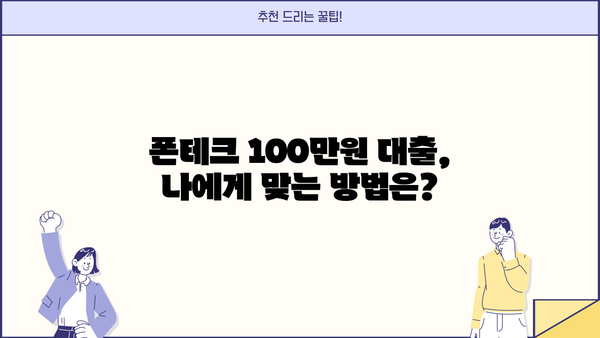 추천 드리는 꿀팁!

폰테크 100만원 대출,
나에게 맞는 방법은?